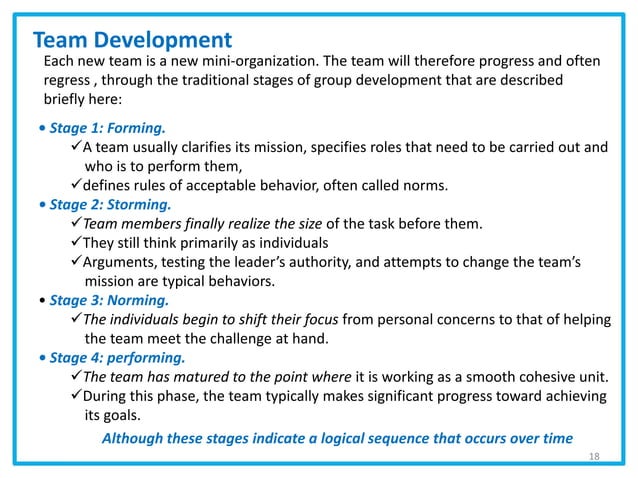 Team Development

Each new team is a new mini-organization. The team will therefore progress and often regress , through the traditional stages of group development that are described briefly here:

• Stage 1: Forming.
✓A team usually clarifies its mission, specifies roles that need to be carried out and who is to perform them,
✓defines rules of acceptable behavior, often called norms.
• Stage 2: Storming.
✓Team members finally realize the size of the task before them.
✓They still think primarily as individuals
✓Arguments, testing the leader's authority, and attempts to change the team's mission are typical behaviors.
• Stage 3: Norming.
✓The individuals begin to shift their focus from personal concerns to that of helping the team meet the challenge at hand.
• Stage 4: performing.
✓The team has matured to the point where it is working as a smooth cohesive unit.
✓During this phase, the team typically makes significant progress toward achieving its goals.

Although these stages indicate a logical sequence that occurs over time

18